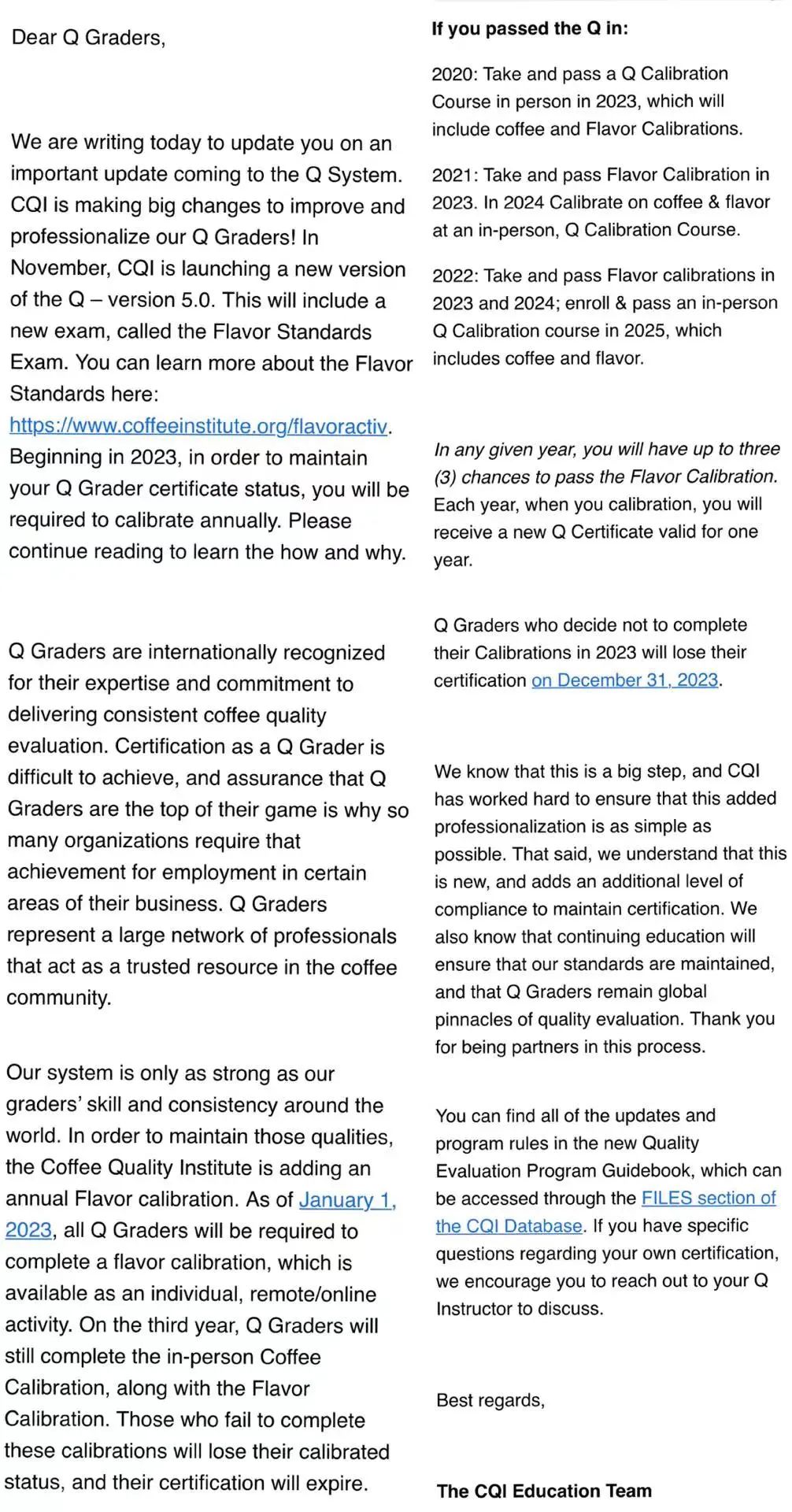 Dear Q Graders,

We are writing today to update you on an important update coming to the Q System. CQI is making big changes to improve and professionalize our Q Graders! In November, CQI is launching a new version of the Q – version 5.0. This will include a new exam, called the Flavor Standards Exam. You can learn more about the Flavor Standards here: https://www.coffeeinstitute.org/flavoractiv. Beginning in 2023, in order to maintain your Q Grader certificate status, you will be required to calibrate annually. Please continue reading to learn the how and why.

Q Graders are internationally recognized for their expertise and commitment to delivering consistent coffee quality evaluation. Certification as a Q Grader is difficult to achieve, and assurance that Q Graders are the top of their game is why so many organizations require that achievement for employment in certain areas of their business. Q Graders represent a large network of professionals that act as a trusted resource in the coffee community.

Our system is only as strong as our graders' skill and consistency around the world. In order to maintain those qualities, the Coffee Quality Institute is adding an annual Flavor calibration. As of January 1, 2023, all Q Graders will be required to complete a flavor calibration, which is available as an individual, remote/online activity. On the third year, Q Graders will still complete the in-person Coffee Calibration, along with the Flavor Calibration. Those who fail to complete these calibrations will lose their calibrated status, and their certification will expire.

If you passed the Q in:

2020: Take and pass a Q Calibration Course in person in 2023, which will include coffee and Flavor Calibrations.

2021: Take and pass Flavor Calibration in 2023. In 2024 Calibrate on coffee & flavor at an in-person, Q Calibration Course.

2022: Take and pass Flavor calibrations in 2023 and 2024; enroll & pass an in-person Q Calibration course in 2025, which includes coffee and flavor.

In any given year, you will have up to three (3) chances to pass the Flavor Calibration. Each year, when you calibration, you will receive a new Q Certificate valid for one year.

Q Graders who decide not to complete their Calibrations in 2023 will lose their certification on December 31, 2023.

We know that this is a big step, and CQI has worked hard to ensure that this added professionalization is as simple as possible. That said, we understand that this is new, and adds an additional level of compliance to maintain certification. We also know that continuing education will ensure that our standards are maintained, and that Q Graders remain global pinnacles of quality evaluation. Thank you for being partners in this process.

You can find all of the updates and program rules in the new Quality Evaluation Program Guidebook, which can be accessed through the FILES section of the CQI Database. If you have specific questions regarding your own certification, we encourage you to reach out to your Q Instructor to discuss.

Best regards,

The CQI Education Team